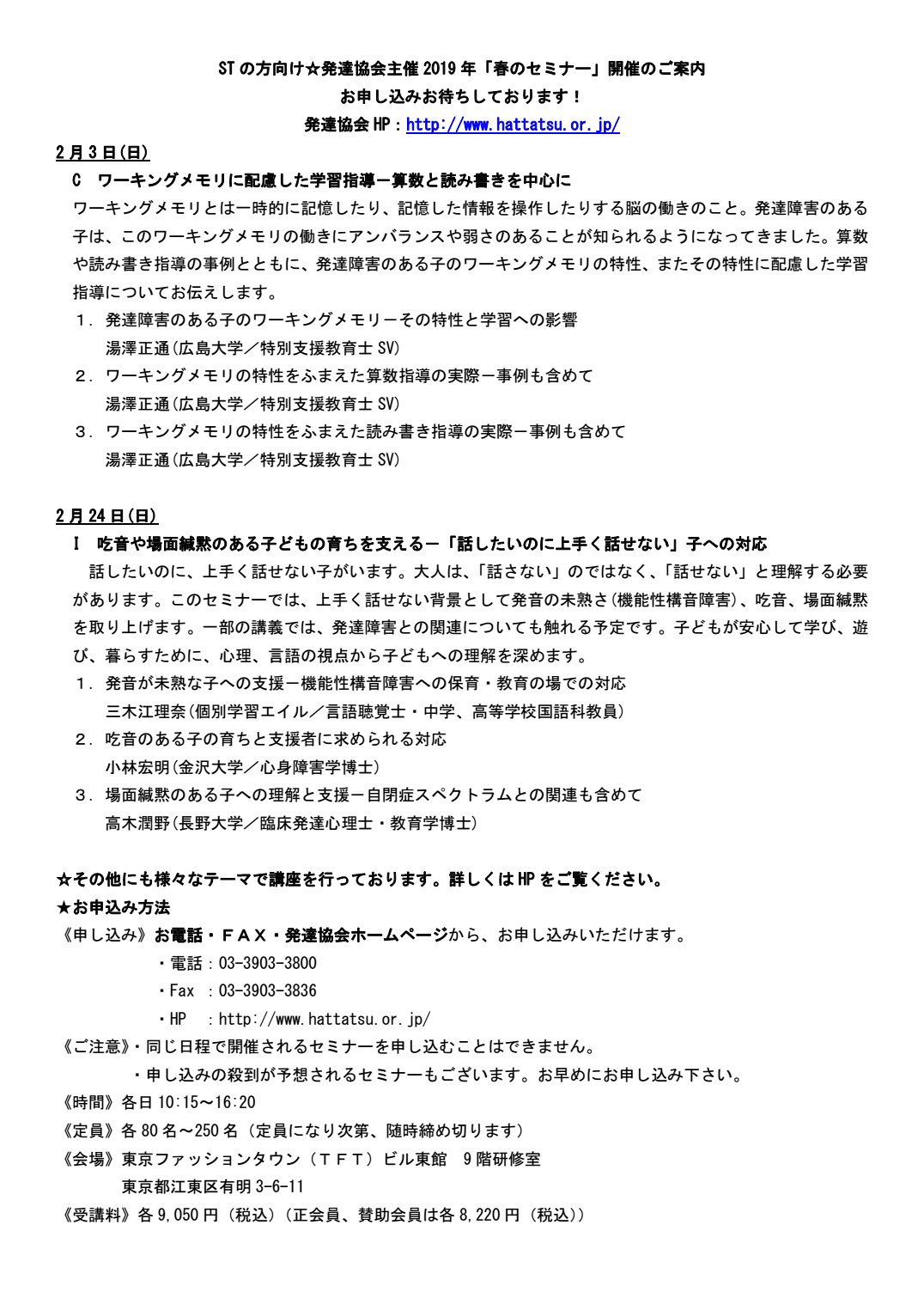 STの方向け☆発達協会主催2019年「春のセミナー」開催のご案内
お申し込みお待ちしております！
発達協会HP：http://www.hattatsu.or.jp/

2月3日(日)
C　ワーキングメモリに配慮した学習指導ー算数と読み書きを中心に
ワーキングメモリとは一時的に記憶したり、記憶した情報を操作したりする脳の働きのこと。発達障害のある子は、このワーキングメモリの働きにアンバランスや弱さのあることが知られるようになってきました。算数や読み書き指導の事例とともに、発達障害のある子のワーキングメモリの特性、またその特性に配慮した学習指導についてお伝えします。
1．発達障害のある子のワーキングメモリーその特性と学習への影響
湯澤正通(広島大学／特別支援教育士SV)
2．ワーキングメモリの特性をふまえた算数指導の実際ー事例も含めて
湯澤正通(広島大学／特別支援教育士SV)
3．ワーキングメモリの特性をふまえた読み書き指導の実際ー事例も含めて
湯澤正通(広島大学／特別支援教育士SV)

2月24日(日)
I　吃音や場面緘黙のある子どもの育ちを支えるー「話したいのに上手く話せない」子への対応
話したいのに、上手く話せない子がいます。大人は、「話さない」のではなく、「話せない」と理解する必要があります。このセミナーでは、上手く話せない背景として発音の未熟さ(機能性構音障害)、吃音、場面緘黙を取り上げます。一部の講義では、発達障害との関連についても触れる予定です。子どもが安心して学び、遊び、暮らすために、心理、言語の視点から子どもへの理解を深めます。
1．発音が未熟な子への支援ー機能性構音障害への保育・教育の場での対応
三木江理奈(個別学習エイル／言語聴覚士・中学、高等学校国語科教員)
2．吃音のある子の育ちと支援者に求められる対応
小林宏明(金沢大学／心身障害学博士)
3．場面緘黙のある子への理解と支援ー自閉症スペクトラムとの関連も含めて
高木潤野(長野大学／臨床発達心理士・教育学博士)

☆その他にも様々なテーマで講座を行っております。詳しくはHPをご覧ください。
★お申込み方法
《申し込み》お電話・ＦＡＸ・発達協会ホームページから、お申し込みいただけます。
・電話：03-3903-3800
・Fax　：03-3903-3836
・HP　：http://www.hattatsu.or.jp/
《ご注意》・同じ日程で開催されるセミナーを申し込むことはできません。
・申し込みの殺到が予想されるセミナーもございます。お早めにお申し込み下さい。
《時間》各日10:15～16:20
《定員》各80名～250名（定員になり次第、随時締め切ります）
《会場》東京ファッションタウン（ＴＦＴ）ビル東館　9階研修室
東京都江東区有明3-6-11
《受講料》各9,050円（税込）（正会員、賛助会員は各8,220円（税込））